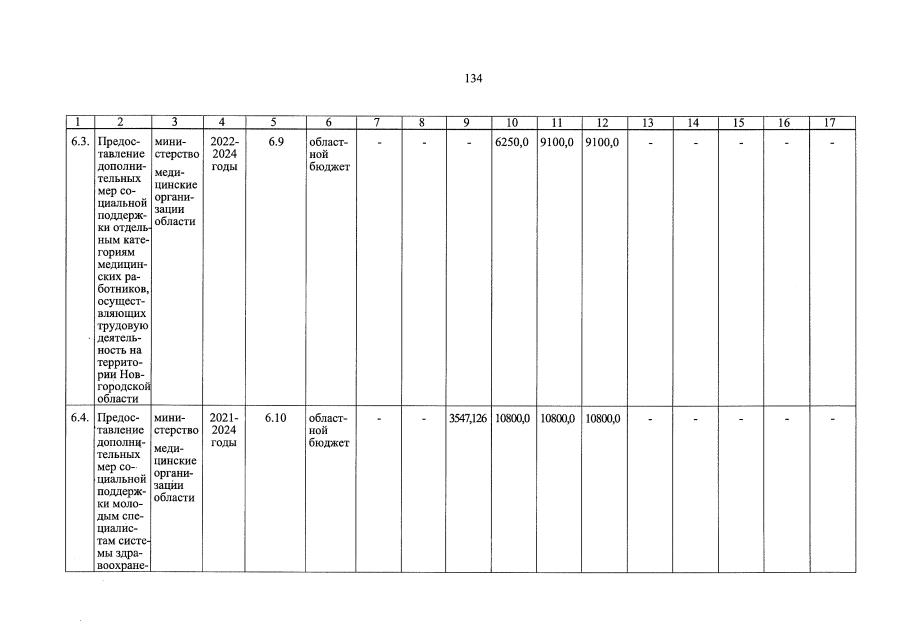 134

| 1 | 2 | 3 | 4 | 5 | 6 | 7 | 8 | 9 | 10 | 11 | 12 | 13 | 14 | 15 | 16 | 17 |
|---|---|---|---|---|---|---|---|---|---|---|---|---|---|---|---|---|
| 6.3. | Предоставление дополнительных мер социальной поддержки отдельным категориям медицинских работников, осуществляющих трудовую деятельность на территории Новгородской области | министерство медицинские организации области | 2022-2024 годы | 6.9 | областной бюджет | - | - | - | 6250,0 | 9100,0 | 9100,0 | - | - | - | - | - |
| 6.4. | Предоставление дополнительных мер социальной поддержки молодым специалистам системы здравоохране- | министерство медицинские организации области | 2021-2024 годы | 6.10 | областной бюджет | - | - | 3547,126 | 10800,0 | 10800,0 | 10800,0 | - | - | - | - | - |